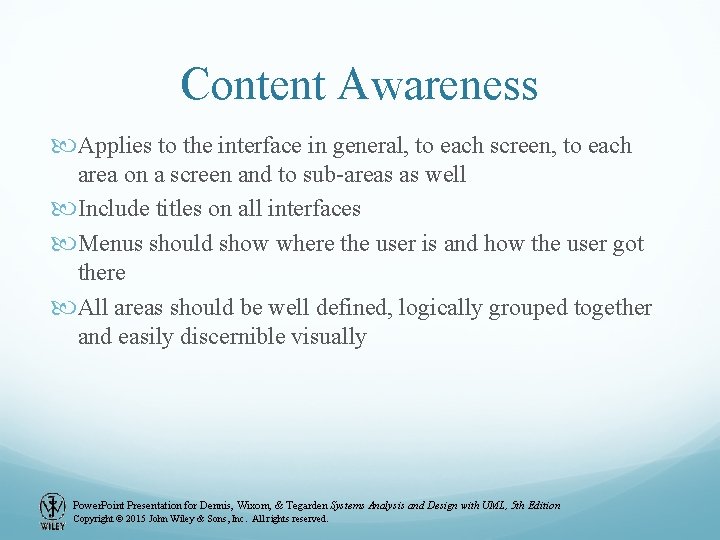 Content Awareness

Applies to the interface in general, to each screen, to each area on a screen and to sub-areas as well

Include titles on all interfaces

Menus should show where the user is and how the user got there

All areas should be well defined, logically grouped together and easily discernible visually

WILEY

PowerPoint Presentation for Dennis, Wixom, & Tegarden Systems Analysis and Design with UML, 5th Edition
Copyright © 2015 John Wiley & Sons, Inc. All rights reserved.